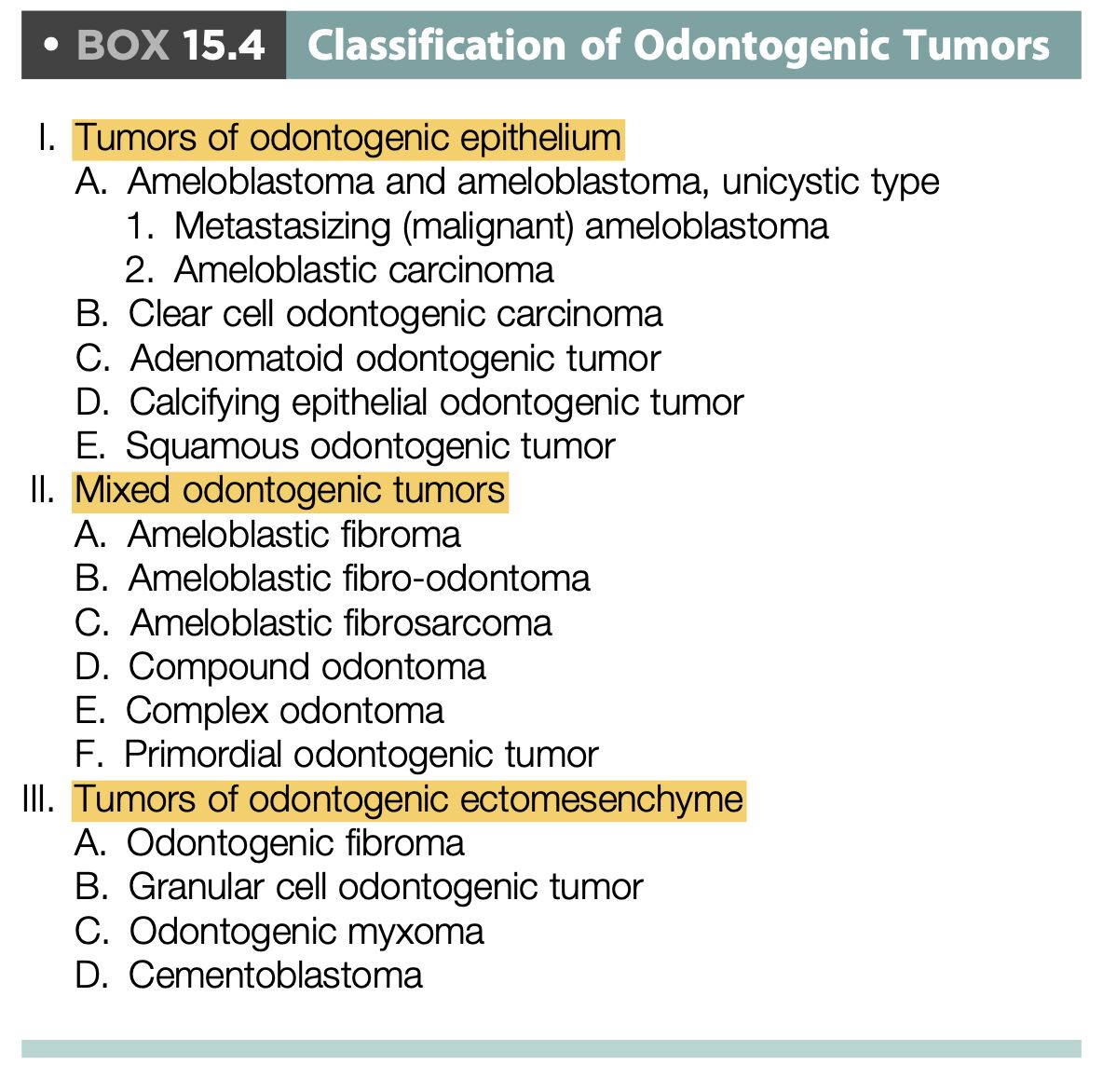 • BOX 15.4 Classification of Odontogenic Tumors

I. Tumors of odontogenic epithelium
A. Ameloblastoma and ameloblastoma, unicystic type
1. Metastasizing (malignant) ameloblastoma
2. Ameloblastic carcinoma
B. Clear cell odontogenic carcinoma
C. Adenomatoid odontogenic tumor
D. Calcifying epithelial odontogenic tumor
E. Squamous odontogenic tumor
II. Mixed odontogenic tumors
A. Ameloblastic fibroma
B. Ameloblastic fibro-odontoma
C. Ameloblastic fibrosarcoma
D. Compound odontoma
E. Complex odontoma
F. Primordial odontogenic tumor
III. Tumors of odontogenic ectomesenchyme
A. Odontogenic fibroma
B. Granular cell odontogenic tumor
C. Odontogenic myxoma
D. Cementoblastoma